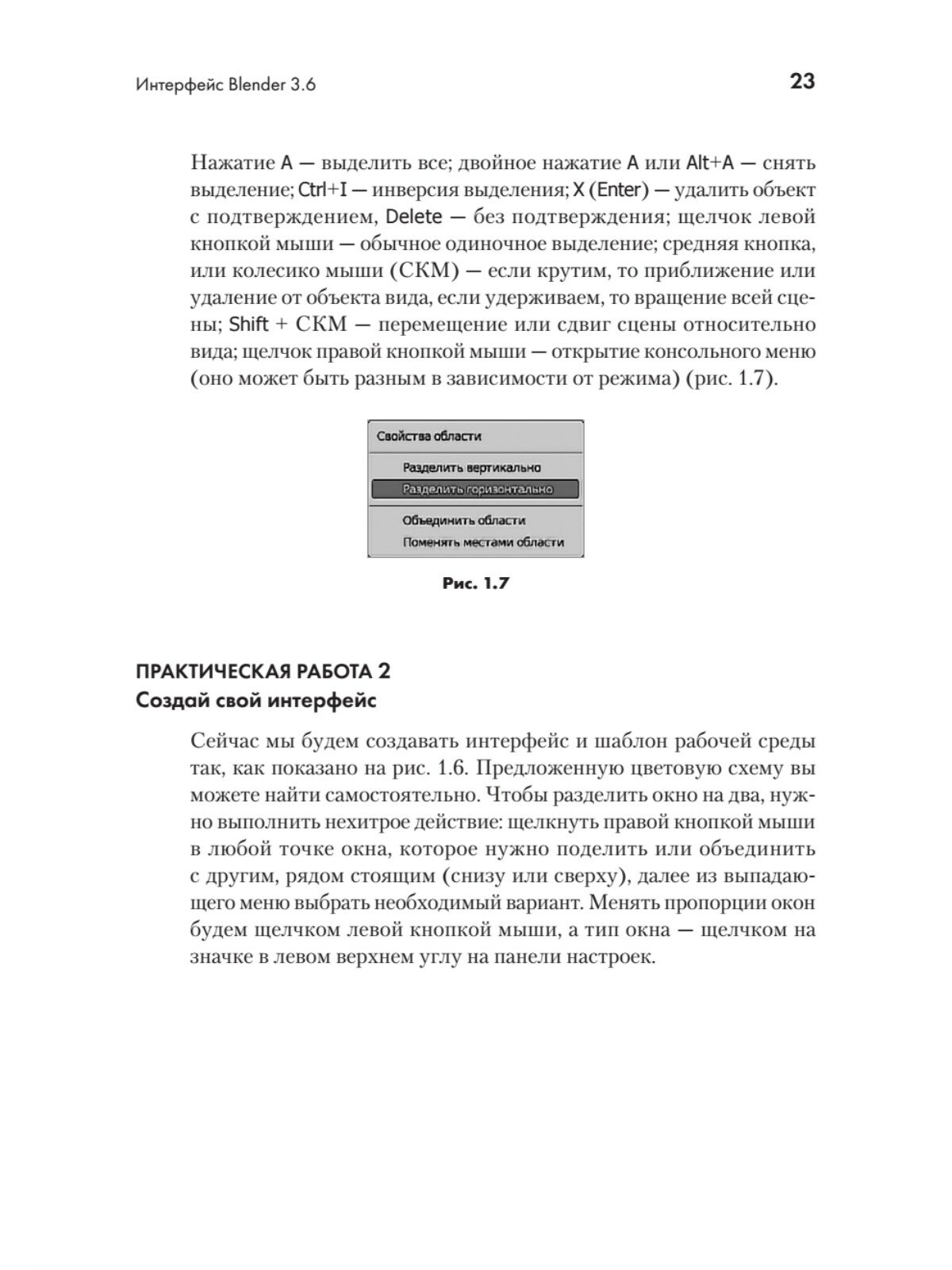 Интерфейс Blender 3.6

23

Нажатие A — выделить все; двойное нажатие A или Alt+A — снять выделение; Ctrl+I — инверсия выделения; X (Enter) — удалить объект с подтверждением, Delete — без подтверждения; щелчок левой кнопкой мыши — обычное одиночное выделение; средняя кнопка, или колесико мыши (СКМ) — если крутим, то приближение или удаление от объекта вида, если удерживаем, то вращение всей сцены; Shift + СКМ — перемещение или сдвиг сцены относительно вида; щелчок правой кнопкой мыши — открытие консольного меню (оно может быть разным в зависимости от режима) (рис. 1.7).

Свойства области
Разделить вертикально
Разделить горизонтально
Объединить области
Поменять местами области

Рис. 1.7

ПРАКТИЧЕСКАЯ РАБОТА 2
Создай свой интерфейс

Сейчас мы будем создавать интерфейс и шаблон рабочей среды так, как показано на рис. 1.6. Предложенную цветовую схему вы можете найти самостоятельно. Чтобы разделить окно на два, нужно выполнить нехитрое действие: щелкнуть правой кнопкой мыши в любой точке окна, которое нужно поделить или объединить с другим, рядом стоящим (снизу или сверху), далее из выпадающего меню выбрать необходимый вариант. Менять пропорции окон будем щелчком левой кнопкой мыши, а тип окна — щелчком на значке в левом верхнем углу на панели настроек.